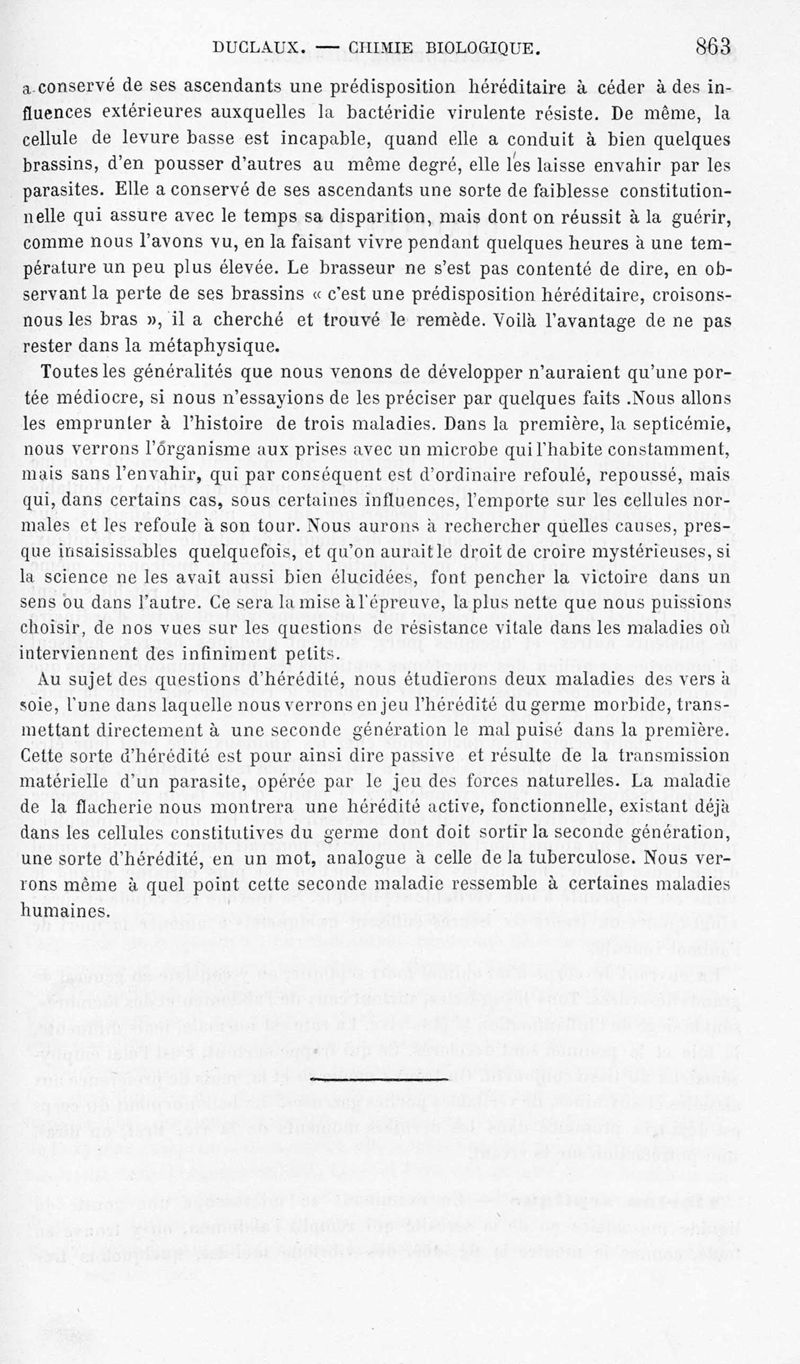 DUCLAUX. — CHIMIE BIOLOGIQUE. 863

a conservé de ses ascendants une prédisposition héréditaire à céder à des influences extérieures auxquelles la bactéridie virulente résiste. De même, la cellule de levure basse est incapable, quand elle a conduit à bien quelques brassins, d'en pousser d'autres au même degré, elle les laisse envahir par les parasites. Elle a conservé de ses ascendants une sorte de faiblesse constitutionnelle qui assure avec le temps sa disparition, mais dont on réussit à la guérir, comme nous l'avons vu, en la faisant vivre pendant quelques heures à une température un peu plus élevée. Le brasseur ne s'est pas contenté de dire, en observant la perte de ses brassins « c'est une prédisposition héréditaire, croisons-nous les bras », il a cherché et trouvé le remède. Voilà l'avantage de ne pas rester dans la métaphysique.

Toutes les généralités que nous venons de développer n'auraient qu'une portée médiocre, si nous n'essayions de les préciser par quelques faits .Nous allons les emprunter à l'histoire de trois maladies. Dans la première, la septicémie, nous verrons l'organisme aux prises avec un microbe qui l'habite constamment, mais sans l'envahir, qui par conséquent est d'ordinaire refoulé, repoussé, mais qui, dans certains cas, sous certaines influences, l'emporte sur les cellules normales et les refoule à son tour. Nous aurons à rechercher quelles causes, presque insaisissables quelquefois, et qu'on aurait le droit de croire mystérieuses, si la science ne les avait aussi bien élucidées, font pencher la victoire dans un sens ou dans l'autre. Ce sera la mise à l'épreuve, la plus nette que nous puissions choisir, de nos vues sur les questions de résistance vitale dans les maladies où interviennent des infiniment petits.

Au sujet des questions d'hérédité, nous étudierons deux maladies des vers à soie, l'une dans laquelle nous verrons en jeu l'hérédité du germe morbide, transmettant directement à une seconde génération le mal puisé dans la première. Cette sorte d'hérédité est pour ainsi dire passive et résulte de la transmission matérielle d'un parasite, opérée par le jeu des forces naturelles. La maladie de la flacherie nous montrera une hérédité active, fonctionnelle, existant déjà dans les cellules constitutives du germe dont doit sortir la seconde génération, une sorte d'hérédité, en un mot, analogue à celle de la tuberculose. Nous verrons même à quel point cette seconde maladie ressemble à certaines maladies humaines.